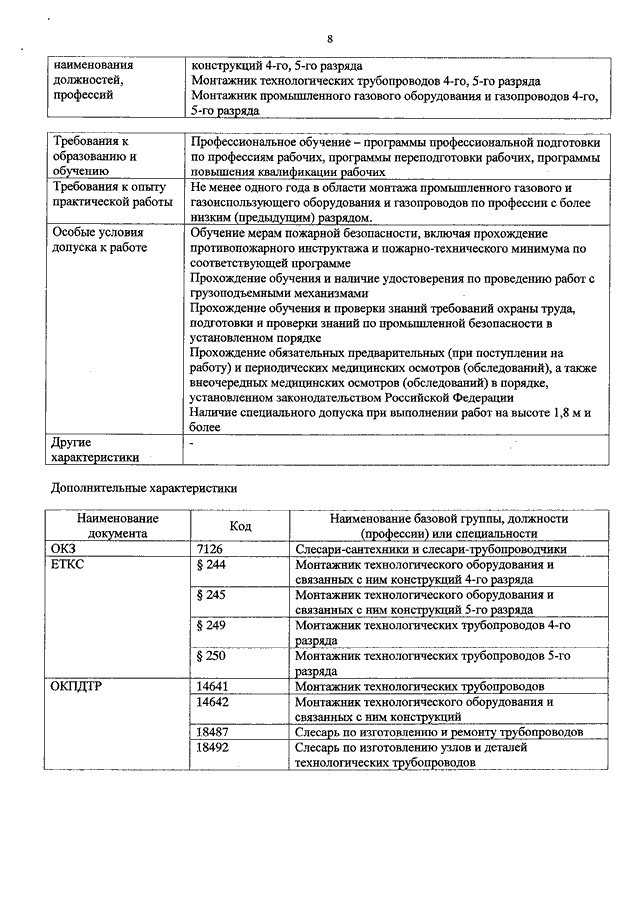 8

| наименования должностей, профессий | конструкций 4-го, 5-го разряда Монтажник технологических трубопроводов 4-го, 5-го разряда Монтажник промышленного газового оборудования и газопроводов 4-го, 5-го разряда |
|---|---|

| Требования к образованию и обучению | Профессиональное обучение – программы профессиональной подготовки по профессиям рабочих, программы переподготовки рабочих, программы повышения квалификации рабочих |
|---|---|
| Требования к опыту практической работы | Не менее одного года в области монтажа промышленного газового и газоиспользующего оборудования и газопроводов по профессии с более низким (предыдущим) разрядом. |
| Особые условия допуска к работе | Обучение мерам пожарной безопасности, включая прохождение противопожарного инструктажа и пожарно-технического минимума по соответствующей программе Прохождение обучения и наличие удостоверения по проведению работ с грузоподъемными механизмами Прохождение обучения и проверки знаний требований охраны труда, подготовки и проверки знаний по промышленной безопасности в установленном порядке Прохождение обязательных предварительных (при поступлении на работу) и периодических медицинских осмотров (обследований), а также внеочередных медицинских осмотров (обследований) в порядке, установленном законодательством Российской Федерации Наличие специального допуска при выполнении работ на высоте 1,8 м и более |
| Другие характеристики | - |

Дополнительные характеристики

| Наименование документа | Код | Наименование базовой группы, должности (профессии) или специальности |
|---|---|---|
| ОКЗ | 7126 | Слесари-сантехники и слесари-трубопроводчики |
| ЕТКС | § 244 | Монтажник технологического оборудования и связанных с ним конструкций 4-го разряда |
| | § 245 | Монтажник технологического оборудования и связанных с ним конструкций 5-го разряда |
| | § 249 | Монтажник технологических трубопроводов 4-го разряда |
| | § 250 | Монтажник технологических трубопроводов 5-го разряда |
| ОКПДТР | 14641 | Монтажник технологических трубопроводов |
| | 14642 | Монтажник технологического оборудования и связанных с ним конструкций |
| | 18487 | Слесарь по изготовлению и ремонту трубопроводов |
| | 18492 | Слесарь по изготовлению узлов и деталей технологических трубопроводов |